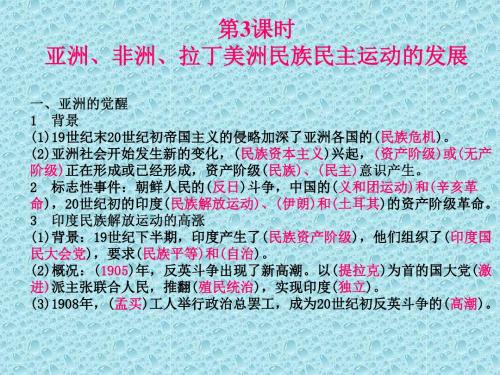 第3课时
亚洲、非洲、拉丁美洲民族民主运动的发展

一、亚洲的觉醒
1　背景
(1)19世纪末20世纪初帝国主义的侵略加深了亚洲各国的(民族危机)。
(2)亚洲社会开始发生新的变化，(民族资本主义)兴起，(资产阶级)或(无产阶级)正在形成或已经形成，资产阶级(民族)、(民主)意识产生。
2　标志性事件：朝鲜人民的(反日)斗争，中国的(义和团运动)和(辛亥革命)，20世纪初的印度(民族解放运动)、(伊朗)和(土耳其)的资产阶级革命。
3　印度民族解放运动的高涨
(1)背景：19世纪下半期，印度产生了(民族资产阶级)，他们组织了(印度国民大会党)，要求(民族平等)和(自治)。
(2)概况：(1905)年，反英斗争出现了新高潮。以(提拉克)为首的国大党(激进)派主张联合人民，推翻(殖民统治)，实现印度(独立)。
(3)1908年，(孟买)工人举行政治总罢工，成为20世纪初反英斗争的(高潮)。